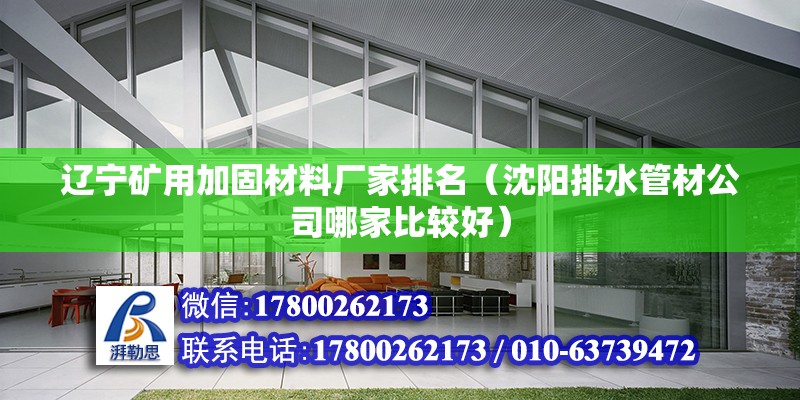 辽宁矿用加固材料厂家排名（沈阳排水管材公司哪家比较好）

湃勒思

微信:17800262173

联系电话:17800262173 / 010-63739472